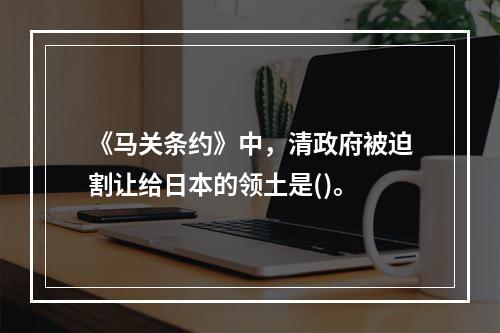 《马关条约》中，清政府被迫割让给日本的领土是()。